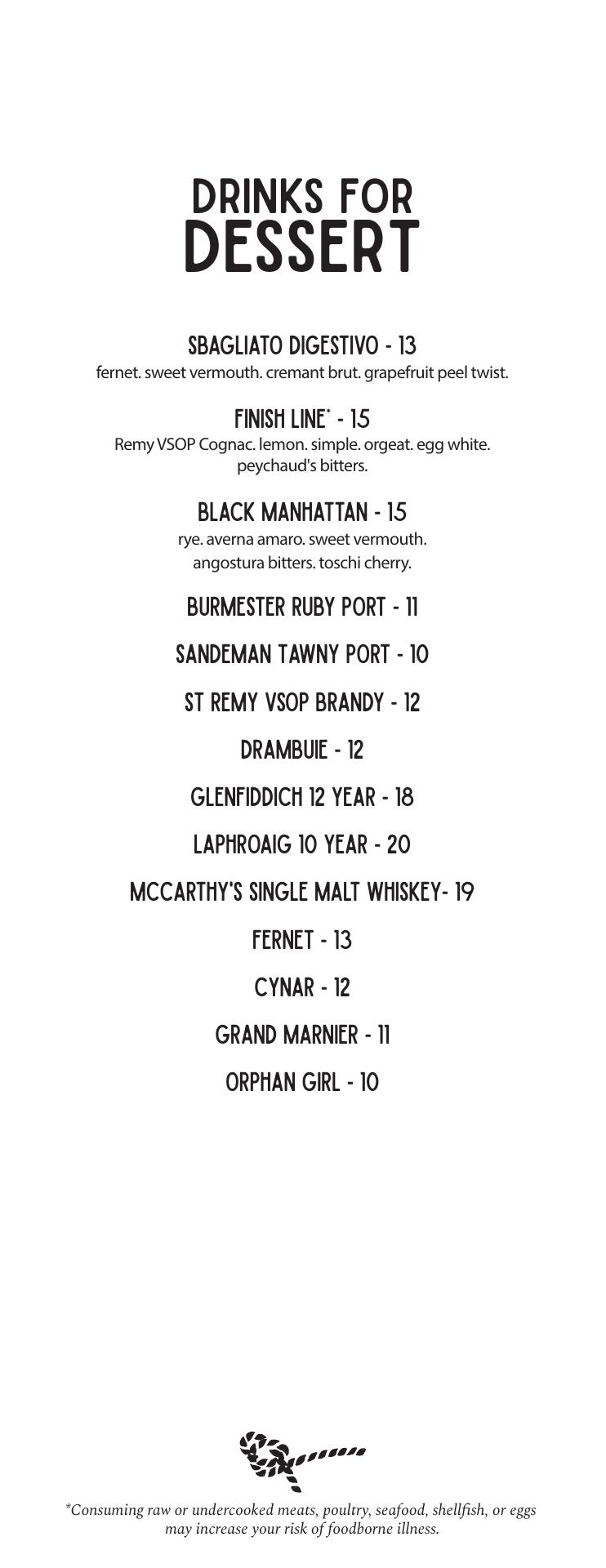 DRINKS FOR
DESSERT

SBAGLIATO DIGESTIVO - 13
fernet. sweet vermouth. cremant brut. grapefruit peel twist.

FINISH LINE* - 15
Remy VSOP Cognac. lemon. simple. orgeat. egg white. peychaud's bitters.

BLACK MANHATTAN - 15
rye. averna amaro. sweet vermouth. angostura bitters. toschi cherry.

BURMESTER RUBY PORT - 11

SANDEMAN TAWNY PORT - 10

ST REMY VSOP BRANDY - 12

DRAMBUIE - 12

GLENFIDDICH 12 YEAR - 18

LAPHROAIG 10 YEAR - 20

MCCARTHY'S SINGLE MALT WHISKEY- 19

FERNET - 13

CYNAR - 12

GRAND MARNIER - 11

ORPHAN GIRL - 10

*Consuming raw or undercooked meats, poultry, seafood, shellfish, or eggs may increase your risk of foodborne illness.